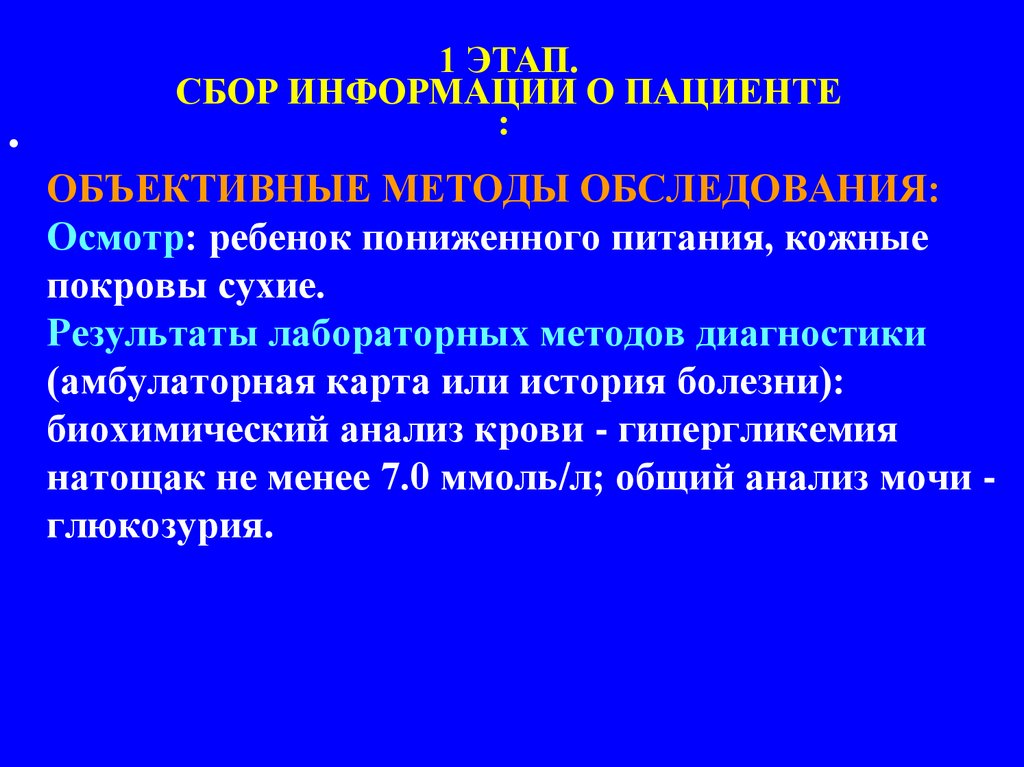 1 ЭТАП.
СБОР ИНФОРМАЦИИ О ПАЦИЕНТЕ
:

•

ОБЪЕКТИВНЫЕ МЕТОДЫ ОБСЛЕДОВАНИЯ:
Осмотр: ребенок пониженного питания, кожные покровы сухие.
Результаты лабораторных методов диагностики (амбулаторная карта или история болезни): биохимический анализ крови - гипергликемия натощак не менее 7.0 ммоль/л; общий анализ мочи - глюкозурия.